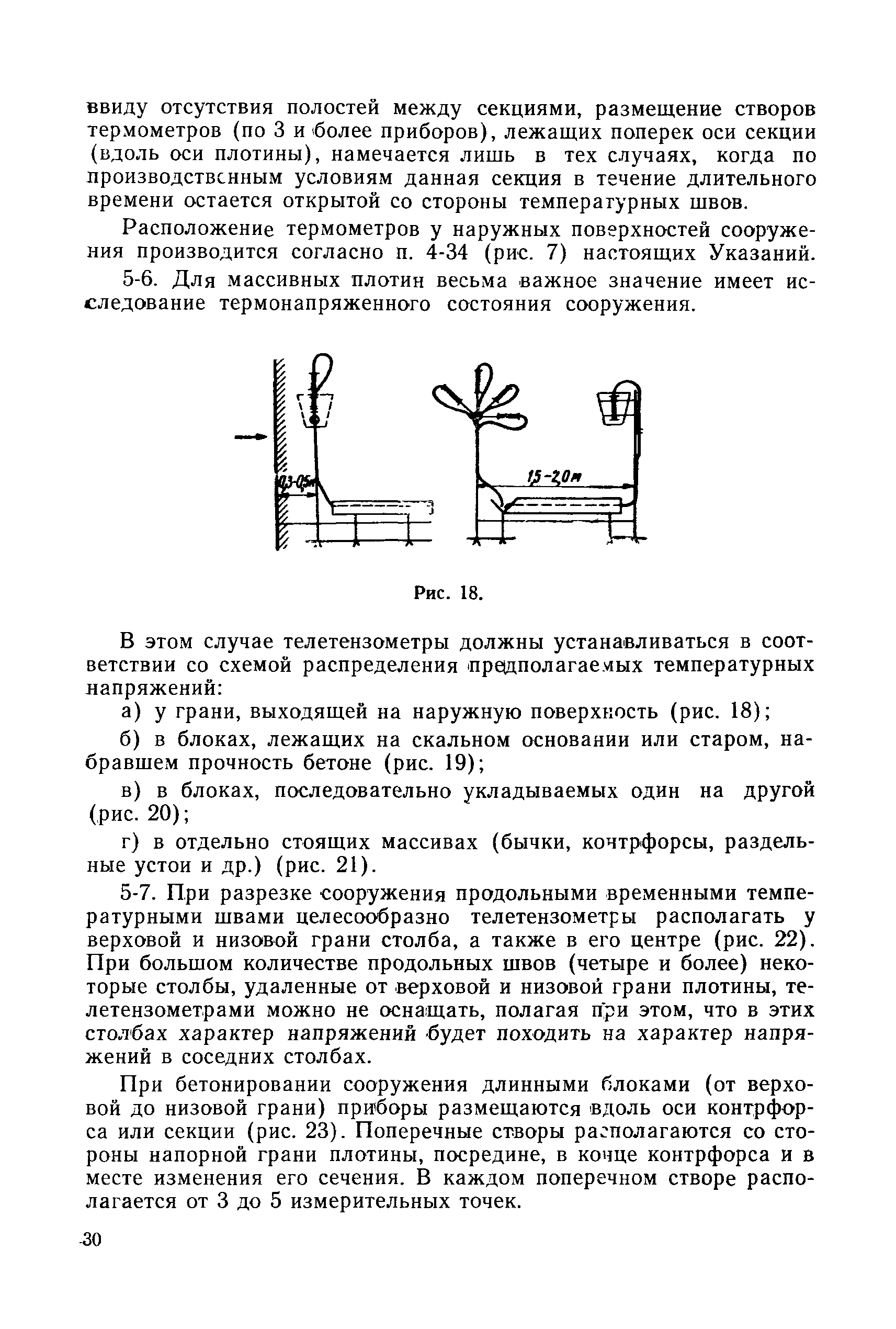 ввиду отсутствия полостей между секциями, размещение створов термометров (по 3 и более приборов), лежащих поперек оси секции (вдоль оси плотины), намечается лишь в тех случаях, когда по производственным условиям данная секция в течение длительного времени остается открытой со стороны температурных швов.

Расположение термометров у наружных поверхностей сооружения производится согласно п. 4-34 (рис. 7) настоящих Указаний.

5-6. Для массивных плотин весьма важное значение имеет исследование термонапряженного состояния сооружения.

0,3-0,5м

1,5-2,0м

Рис. 18.

В этом случае телетензометры должны устанавливаться в соответствии со схемой распределения предполагаемых температурных напряжений:

а) у грани, выходящей на наружную поверхность (рис. 18);

б) в блоках, лежащих на скальном основании или старом, набравшем прочность бетоне (рис. 19);

в) в блоках, последовательно укладываемых один на другой (рис. 20);

г) в отдельно стоящих массивах (бычки, контрфорсы, раздельные устои и др.) (рис. 21).

5-7. При разрезке сооружения продольными временными температурными швами целесообразно телетензометры располагать у верховой и низовой грани столба, а также в его центре (рис. 22). При большом количестве продольных швов (четыре и более) некоторые столбы, удаленные от верховой и низовой грани плотины, телетензометрами можно не оснащать, полагая при этом, что в этих столбах характер напряжений будет походить на характер напряжений в соседних столбах.

При бетонировании сооружения длинными блоками (от верховой до низовой грани) приборы размещаются вдоль оси контрфорса или секции (рис. 23). Поперечные створы располагаются со стороны напорной грани плотины, посредине, в конце контрфорса и в месте изменения его сечения. В каждом поперечном створе располагается от 3 до 5 измерительных точек.

30